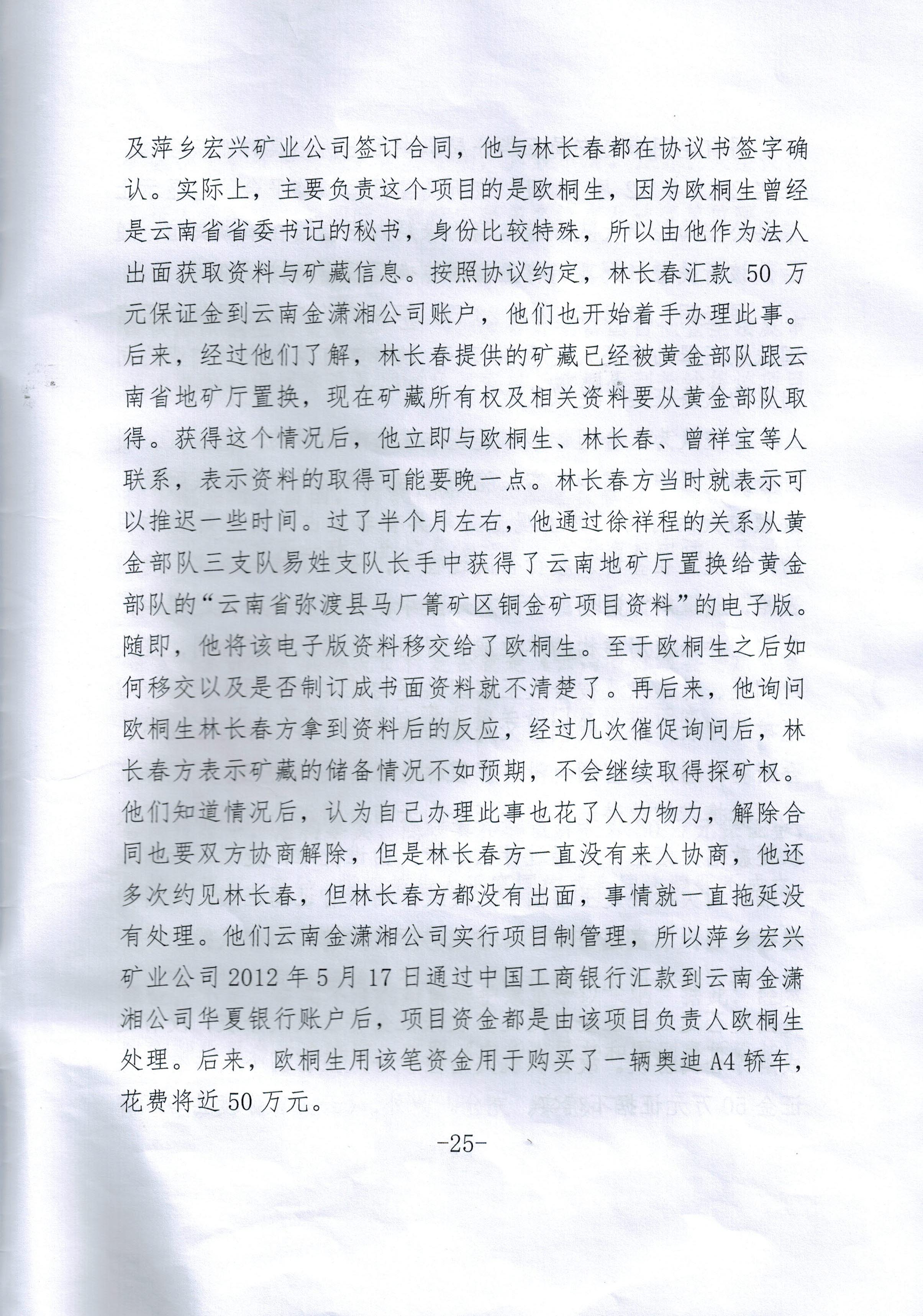 及萍乡宏兴矿业公司签订合同，他与林长春都在协议书签字确认。实际上，主要负责这个项目的是欧桐生，因为欧桐生曾经是云南省省委书记的秘书，身份比较特殊，所以由他作为法人出面获取资料与矿藏信息。按照协议约定，林长春汇款 50 万元保证金到云南金潇湘公司账户，他们也开始着手办理此事。后来，经过他们了解，林长春提供的矿藏已经被黄金部队跟云南省地矿厅置换，现在矿藏所有权及相关资料要从黄金部队取得。获得这个情况后，他立即与欧桐生、林长春、曾祥宝等人联系，表示资料的取得可能要晚一点。林长春方当时就表示可以推迟一些时间。过了半个月左右，他通过徐祥程的关系从黄金部队三支队易姓支队长手中获得了云南地矿厅置换给黄金部队的“云南省弥渡县马厂箐矿区铜金矿项目资料”的电子版。随即，他将该电子版资料移交给了欧桐生。至于欧桐生之后如何移交以及是否制订成书面资料就不清楚了。再后来，他询问欧桐生林长春方拿到资料后的反应，经过几次催促询问后，林长春方表示矿藏的储备情况不如预期，不会继续取得探矿权。他们知道情况后，认为自己办理此事也花了人力物力，解除合同也要双方协商解除，但是林长春方一直没有来人协商，他还多次约见林长春，但林长春方都没有出面，事情就一直拖延没有处理。他们云南金潇湘公司实行项目制管理，所以萍乡宏兴矿业公司 2012 年 5 月 17 日通过中国工商银行汇款到云南金潇湘公司华夏银行账户后，项目资金都是由该项目负责人欧桐生处理。后来，欧桐生用该笔资金用于购买了一辆奥迪 A4 轿车，花费将近 50 万元。

-25-